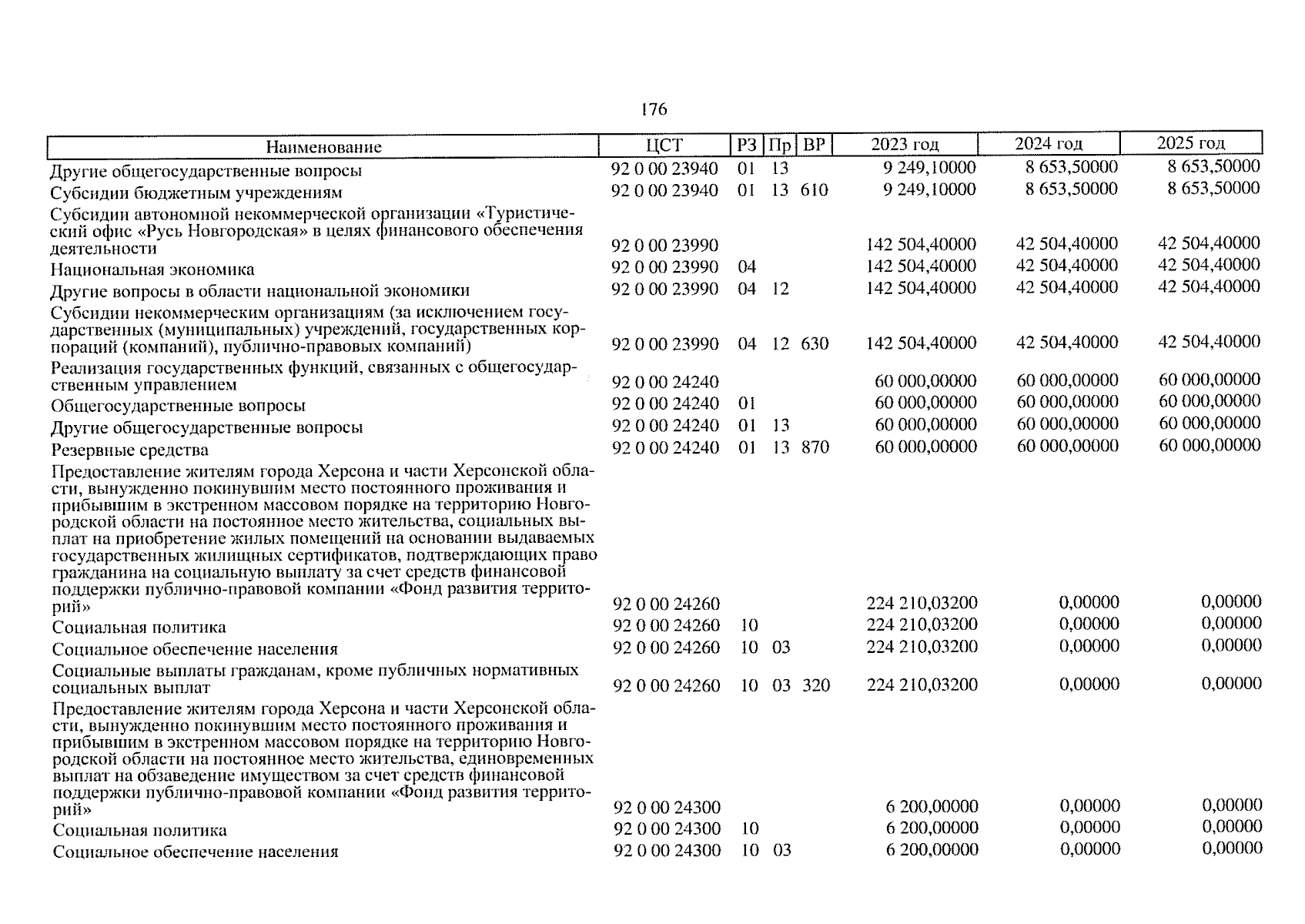 176

| Наименование | ЦСТ | РЗ | Пр | ВР | 2023 год | 2024 год | 2025 год |
|---|---|---|---|---|---|---|---|
| Другие общегосударственные вопросы | 92 0 00 23940 | 01 | 13 | | 9 249,10000 | 8 653,50000 | 8 653,50000 |
| Субсидии бюджетным учреждениям | 92 0 00 23940 | 01 | 13 | 610 | 9 249,10000 | 8 653,50000 | 8 653,50000 |
| Субсидии автономной некоммерческой организации «Туристический офис «Русь Новгородская» в целях финансового обеспечения деятельности | 92 0 00 23990 | | | | 142 504,40000 | 42 504,40000 | 42 504,40000 |
| Национальная экономика | 92 0 00 23990 | 04 | | | 142 504,40000 | 42 504,40000 | 42 504,40000 |
| Другие вопросы в области национальной экономики | 92 0 00 23990 | 04 | 12 | | 142 504,40000 | 42 504,40000 | 42 504,40000 |
| Субсидии некоммерческим организациям (за исключением государственных (муниципальных) учреждений, государственных корпораций (компаний), публично-правовых компаний) | 92 0 00 23990 | 04 | 12 | 630 | 142 504,40000 | 42 504,40000 | 42 504,40000 |
| Реализация государственных функций, связанных с общегосударственным управлением | 92 0 00 24240 | | | | 60 000,00000 | 60 000,00000 | 60 000,00000 |
| Общегосударственные вопросы | 92 0 00 24240 | 01 | | | 60 000,00000 | 60 000,00000 | 60 000,00000 |
| Другие общегосударственные вопросы | 92 0 00 24240 | 01 | 13 | | 60 000,00000 | 60 000,00000 | 60 000,00000 |
| Резервные средства | 92 0 00 24240 | 01 | 13 | 870 | 60 000,00000 | 60 000,00000 | 60 000,00000 |
| Предоставление жителям города Херсона и части Херсонской области, вынужденно покинувшим место постоянного проживания и прибывшим в экстренном массовом порядке на территорию Новгородской области на постоянное место жительства, социальных выплат на приобретение жилых помещений на основании выдаваемых государственных жилищных сертификатов, подтверждающих право гражданина на социальную выплату за счет средств финансовой поддержки публично-правовой компании «Фонд развития территорий» | 92 0 00 24260 | | | | 224 210,03200 | 0,00000 | 0,00000 |
| Социальная политика | 92 0 00 24260 | 10 | | | 224 210,03200 | 0,00000 | 0,00000 |
| Социальное обеспечение населения | 92 0 00 24260 | 10 | 03 | | 224 210,03200 | 0,00000 | 0,00000 |
| Социальные выплаты гражданам, кроме публичных нормативных социальных выплат | 92 0 00 24260 | 10 | 03 | 320 | 224 210,03200 | 0,00000 | 0,00000 |
| Предоставление жителям города Херсона и части Херсонской области, вынужденно покинувшим место постоянного проживания и прибывшим в экстренном массовом порядке на территорию Новгородской области на постоянное место жительства, единовременных выплат на обзаведение имуществом за счет средств финансовой поддержки публично-правовой компании «Фонд развития территорий» | 92 0 00 24300 | | | | 6 200,00000 | 0,00000 | 0,00000 |
| Социальная политика | 92 0 00 24300 | 10 | | | 6 200,00000 | 0,00000 | 0,00000 |
| Социальное обеспечение населения | 92 0 00 24300 | 10 | 03 | | 6 200,00000 | 0,00000 | 0,00000 |